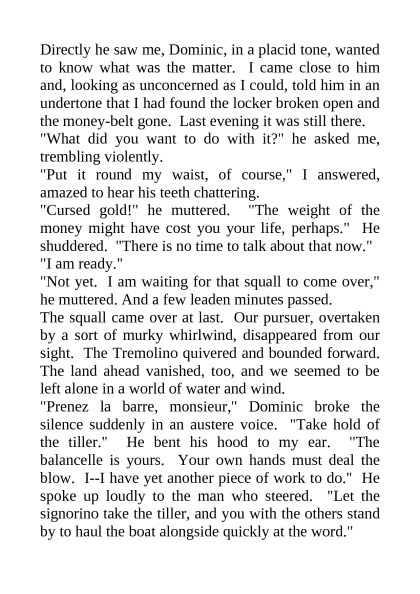 Directly he saw me, Dominic, in a placid tone, wanted to know what was the matter. I came close to him and, looking as unconcerned as I could, told him in an undertone that I had found the locker broken open and the money-belt gone. Last evening it was still there.
"What did you want to do with it?" he asked me, trembling violently.
"Put it round my waist, of course," I answered, amazed to hear his teeth chattering.
"Cursed gold!" he muttered. "The weight of the money might have cost you your life, perhaps." He shuddered. "There is no time to talk about that now."
"I am ready."
"Not yet. I am waiting for that squall to come over," he muttered. And a few leaden minutes passed.
The squall came over at last. Our pursuer, overtaken by a sort of murky whirlwind, disappeared from our sight. The Tremolino quivered and bounded forward. The land ahead vanished, too, and we seemed to be left alone in a world of water and wind.
"Prenez la barre, monsieur," Dominic broke the silence suddenly in an austere voice. "Take hold of the tiller." He bent his hood to my ear. "The balancelle is yours. Your own hands must deal the blow. I--I have yet another piece of work to do." He spoke up loudly to the man who steered. "Let the signorino take the tiller, and you with the others stand by to haul the boat alongside quickly at the word."